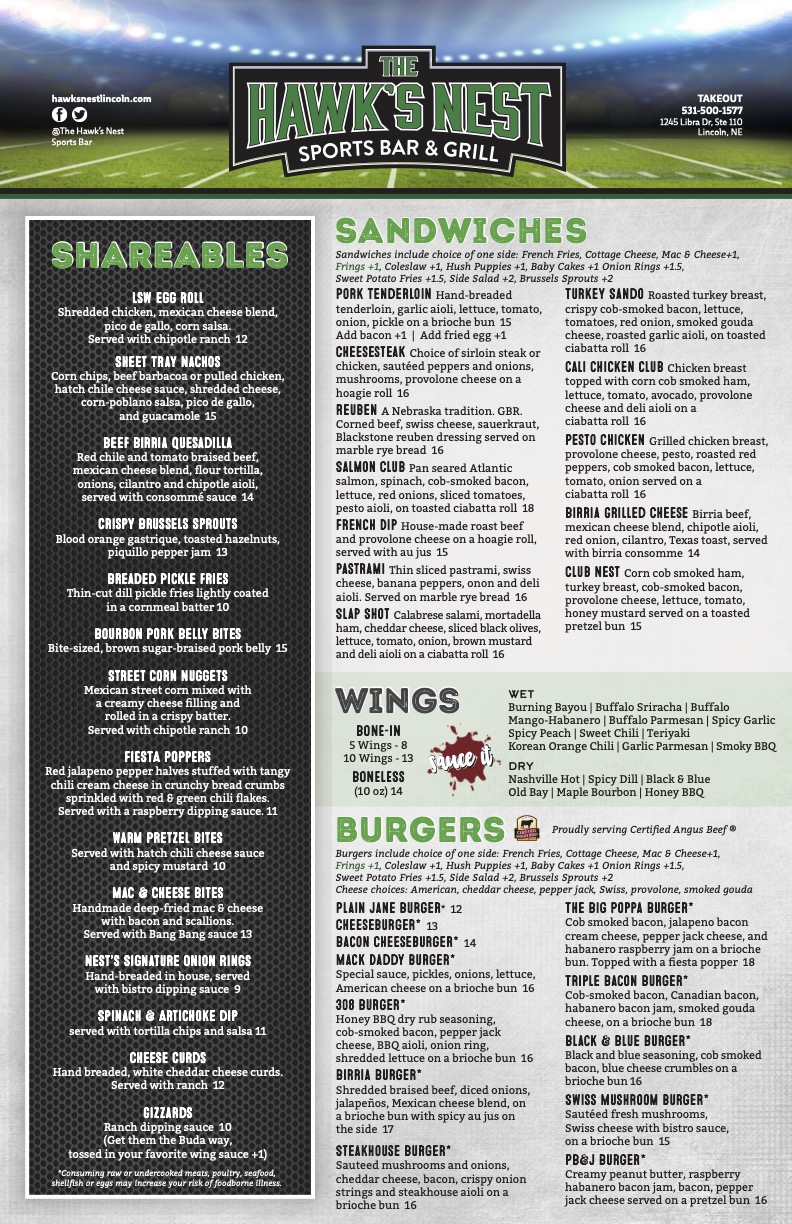 hawksnestlincoln.com
@The Hawk's Nest Sports Bar

THE HAWK'S NEST
SPORTS BAR & GRILL

TAKEOUT
531-500-1577
1245 Libra Dr, Ste 110
Lincoln, NE

SHAREABLES

LSW EGG ROLL
Shredded chicken, mexican cheese blend, pico de gallo, corn salsa. Served with chipotle ranch 12

SHEET TRAY NACHOS
Corn chips, beef barbacoa or pulled chicken, hatch chile cheese sauce, shredded cheese, corn-poblano salsa, pico de gallo, and guacamole 15

BEEF BIRRIA QUESADILLA
Red chile and tomato braised beef, mexican cheese blend, flour tortilla, onions, cilantro and chipotle aioli, served with consommé sauce 14

CRISPY BRUSSELS SPROUTS
Blood orange gastrique, toasted hazelnuts, piquillo pepper jam 13

BREADED PICKLE FRIES
Thin-cut dill pickle fries lightly coated in a cornmeal batter 10

BOURBON PORK BELLY BITES
Bite-sized, brown sugar-braised pork belly 15

STREET CORN NUGGETS
Mexican street corn mixed with a creamy cheese filling and rolled in a crispy batter. Served with chipotle ranch 10

FIESTA POPPERS
Red jalapeno pepper halves stuffed with tangy chili cream cheese in crunchy bread crumbs sprinkled with red & green chili flakes. Served with a raspberry dipping sauce. 11

WARM PRETZEL BITES
Served with hatch chili cheese sauce and spicy mustard 10

MAC & CHEESE BITES
Handmade deep-fried mac & cheese with bacon and scallions. Served with Bang Bang sauce 13

NEST'S SIGNATURE ONION RINGS
Hand-breaded in house, served with bistro dipping sauce 9

SPINACH & ARTICHOKE DIP
served with tortilla chips and salsa 11

CHEESE CURDS
Hand breaded, white cheddar cheese curds. Served with ranch 12

GIZZARDS
Ranch dipping sauce 10
(Get them the Buda way, tossed in your favorite wing sauce +1)

*Consuming raw or undercooked meats, poultry, seafood, shellfish or eggs may increase your risk of foodborne illness.

SANDWICHES
Sandwiches include choice of one side: French Fries, Cottage Cheese, Mac & Cheese+1, Frings +1, Coleslaw +1, Hush Puppies +1, Baby Cakes +1 Onion Rings +1.5, Sweet Potato Fries +1.5, Side Salad +2, Brussels Sprouts +2

PORK TENDERLOIN Hand-breaded tenderloin, garlic aioli, lettuce, tomato, onion, pickle on a brioche bun 15
Add bacon +1 | Add fried egg +1

CHEESESTEAK Choice of sirloin steak or chicken, sautéed peppers and onions, mushrooms, provolone cheese on a hoagie roll 16

REUBEN A Nebraska tradition. GBR. Corned beef, swiss cheese, sauerkraut, Blackstone reuben dressing served on marble rye bread 16

SALMON CLUB Pan seared Atlantic salmon, spinach, cob-smoked bacon, lettuce, red onions, sliced tomatoes, pesto aioli, on toasted ciabatta roll 18

FRENCH DIP House-made roast beef and provolone cheese on a hoagie roll, served with au jus 15

PASTRAMI Thin sliced pastrami, swiss cheese, banana peppers, onon and deli aioli. Served on marble rye bread 16

SLAP SHOT Calabrese salami, mortadella ham, cheddar cheese, sliced black olives, lettuce, tomato, onion, brown mustard and deli aioli on a ciabatta roll 16

TURKEY SANDO Roasted turkey breast, crispy cob-smoked bacon, lettuce, tomatoes, red onion, smoked gouda cheese, roasted garlic aioli, on toasted ciabatta roll 16

CALI CHICKEN CLUB Chicken breast topped with corn cob smoked ham, lettuce, tomato, avocado, provolone cheese and deli aioli on a ciabatta roll 16

PESTO CHICKEN Grilled chicken breast, provolone cheese, pesto, roasted red peppers, cob smoked bacon, lettuce, tomato, onion served on a ciabatta roll 16

BIRRIA GRILLED CHEESE Birria beef, mexican cheese blend, chipotle aioli, red onion, cilantro, Texas toast, served with birria consomme 14

CLUB NEST Corn cob smoked ham, turkey breast, cob-smoked bacon, provolone cheese, lettuce, tomato, honey mustard served on a toasted pretzel bun 15

WINGS
BONE-IN
5 Wings - 8
10 Wings - 13
BONELESS
(10 oz) 14
sauce it

WET
Burning Bayou | Buffalo Sriracha | Buffalo Mango-Habanero | Buffalo Parmesan | Spicy Garlic Spicy Peach | Sweet Chili | Teriyaki Korean Orange Chili | Garlic Parmesan | Smoky BBQ
DRY
Nashville Hot | Spicy Dill | Black & Blue Old Bay | Maple Bourbon | Honey BBQ

BURGERS
Proudly serving Certified Angus Beef ®
Burgers include choice of one side: French Fries, Cottage Cheese, Mac & Cheese+1, Frings +1, Coleslaw +1, Hush Puppies +1, Baby Cakes +1 Onion Rings +1.5, Sweet Potato Fries +1.5, Side Salad +2, Brussels Sprouts +2
Cheese choices: American, cheddar cheese, pepper jack, Swiss, provolone, smoked gouda

PLAIN JANE BURGER* 12
CHEESEBURGER* 13
BACON CHEESEBURGER* 14
MACK DADDY BURGER*
Special sauce, pickles, onions, lettuce, American cheese on a brioche bun 16
308 BURGER*
Honey BBQ dry rub seasoning, cob-smoked bacon, pepper jack cheese, BBQ aioli, onion ring, shredded lettuce on a brioche bun 16
BIRRIA BURGER*
Shredded braised beef, diced onions, jalapeños, Mexican cheese blend, on a brioche bun with spicy au jus on the side 17
STEAKHOUSE BURGER*
Sauteed mushrooms and onions, cheddar cheese, bacon, crispy onion strings and steakhouse aioli on a brioche bun 16

THE BIG POPPA BURGER*
Cob smoked bacon, jalapeno bacon cream cheese, pepper jack cheese, and habanero raspberry jam on a brioche bun. Topped with a fiesta popper 18
TRIPLE BACON BURGER*
Cob-smoked bacon, Canadian bacon, habanero bacon jam, smoked gouda cheese, on a brioche bun 18
BLACK & BLUE BURGER*
Black and blue seasoning, cob smoked bacon, blue cheese crumbles on a brioche bun 16
SWISS MUSHROOM BURGER*
Sautéed fresh mushrooms, Swiss cheese with bistro sauce, on a brioche bun 15
PB&J BURGER*
Creamy peanut butter, raspberry habanero bacon jam, bacon, pepper jack cheese served on a pretzel bun 16